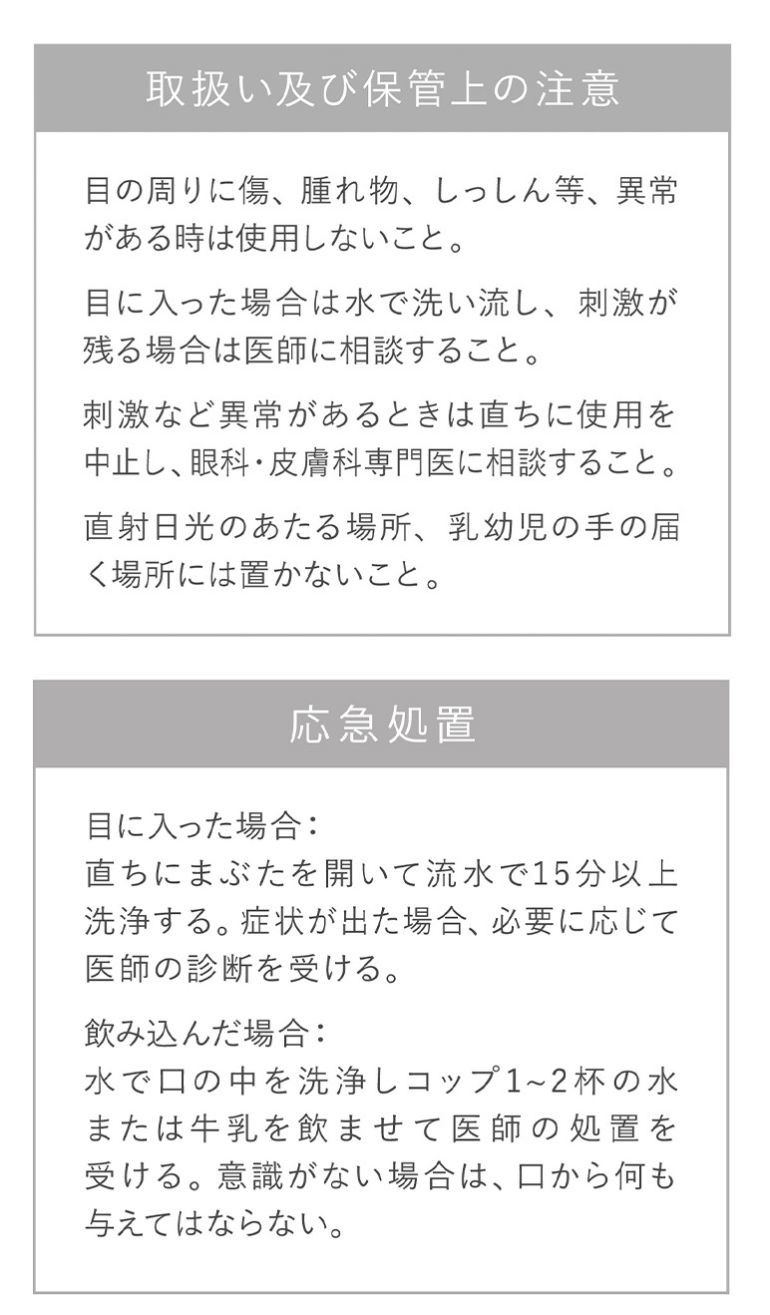 取扱い及び保管上の注意

目の周りに傷、腫れ物、しっしん等、異常がある時は使用しないこと。

目に入った場合は水で洗い流し、刺激が残る場合は医師に相談すること。

刺激など異常があるときは直ちに使用を中止し、眼科・皮膚科専門医に相談すること。

直射日光のあたる場所、乳幼児の手の届く場所には置かないこと。

応急処置

目に入った場合：
直ちにまぶたを開いて流水で15分以上洗浄する。症状が出た場合、必要に応じて医師の診断を受ける。

飲み込んだ場合：
水で口の中を洗浄しコップ1~2杯の水または牛乳を飲ませて医師の処置を受ける。意識がない場合は、口から何も与えてはならない。